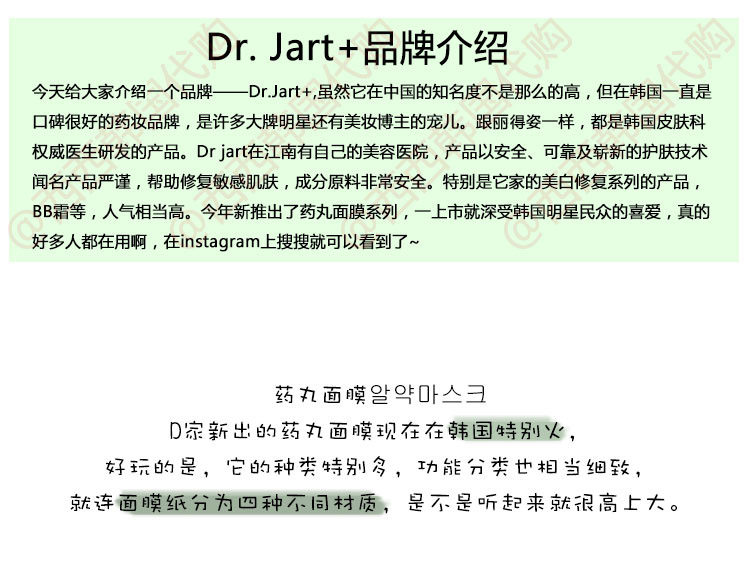 Dr. Jart+品牌介绍

今天给大家介绍一个品牌——Dr.Jart+,虽然它在中国的知名度不是那么的高，但在韩国一直是口碑很好的药妆品牌，是许多大牌明星还有美妆博主的宠儿。跟丽得姿一样，都是韩国皮肤科权威医生研发的产品。Dr jart在江南有自己的美容医院，产品以安全、可靠及崭新的护肤技术闻名产品严谨，帮助修复敏感肌肤，成分原料非常安全。特别是它家的美白修复系列的产品，BB霜等，人气相当高。今年新推出了药丸面膜系列，一上市就深受韩国明星民众的喜爱，真的好多人都在用啊，在instagram上搜搜就可以看到了~

药丸面膜알약마스크
D家新出的药丸面膜现在在韩国特别火，
好玩的是，它的种类特别多，功能分类也相当细致，
就连面膜纸分为四种不同材质，是不是听起来就很高上大。